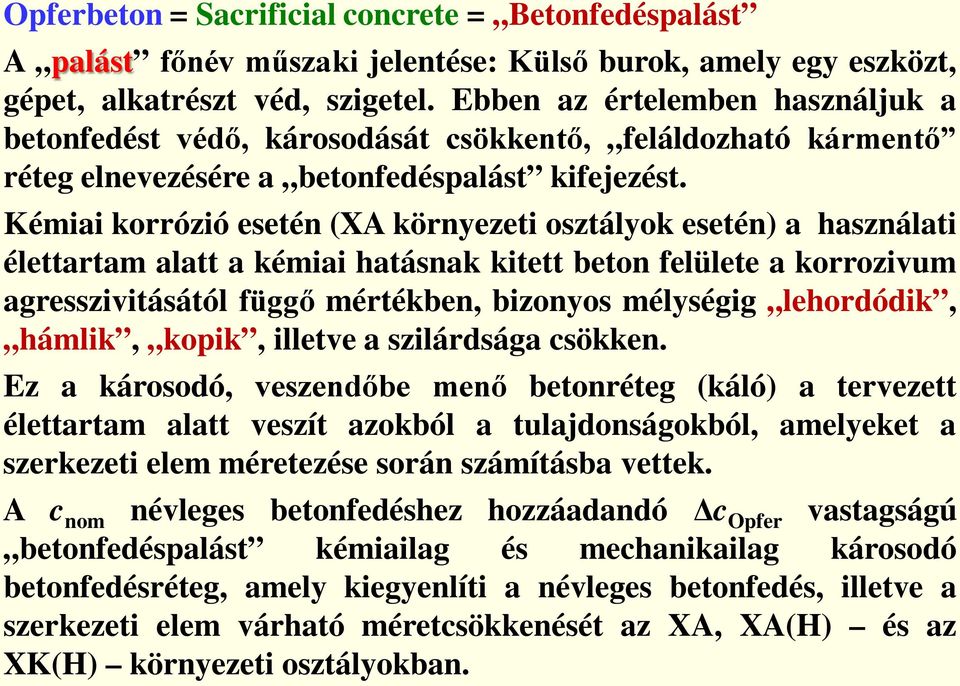 Opferbeton = Sacrificial concrete = „Betonfedéspalást”

A „palást” főnév műszaki jelentése: Külső burok, amely egy eszközt, gépet, alkatrészt véd, szigetel. Ebben az értelemben használjuk a betonfedést védő, károsodását csökkentő, „feláldozható kármentő” réteg elnevezésére a „betonfedéspalást” kifejezést.

Kémiai korrózió esetén (XA környezeti osztályok esetén) a használati élettartam alatt a kémiai hatásnak kitett beton felülete a korrozivum agresszivitásától függő mértékben, bizonyos mélységig „lehordódik”, „hámlik”, „kopik”, illetve a szilárdsága csökken.

Ez a károsodó, veszendőbe menő betonréteg (káló) a tervezett élettartam alatt veszít azokból a tulajdonságokból, amelyeket a szerkezeti elem méretezése során számításba vettek.

A $c_{nom}$ névleges betonfedéshez hozzáadandó $\Delta c_{Opfer}$ vastagságú „betonfedéspalást” kémiailag és mechanikailag károsodó betonfedésréteg, amely kiegyenlíti a névleges betonfedés, illetve a szerkezeti elem várható méretcsökkenését az XA, XA(H) – és az XK(H) – környezeti osztályokban.